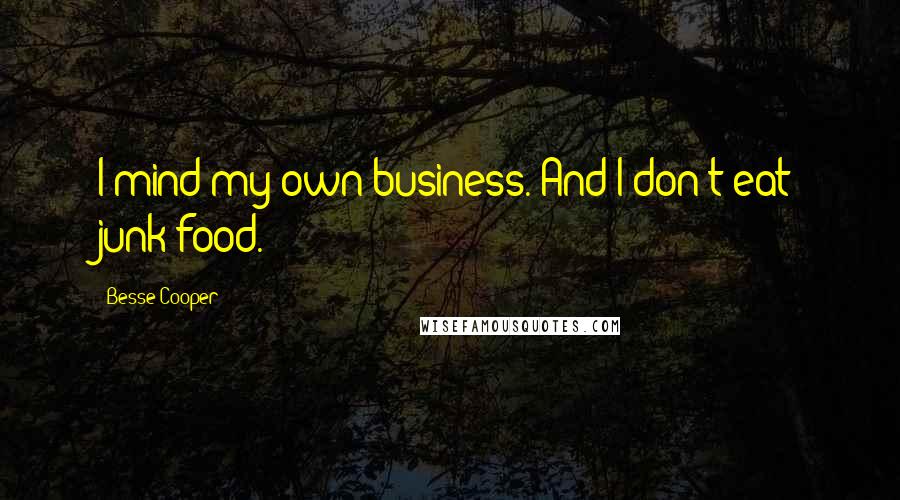 I mind my own business. And I don't eat junk food.

Besse Cooper

WISEFAMOUSQUOTES.COM